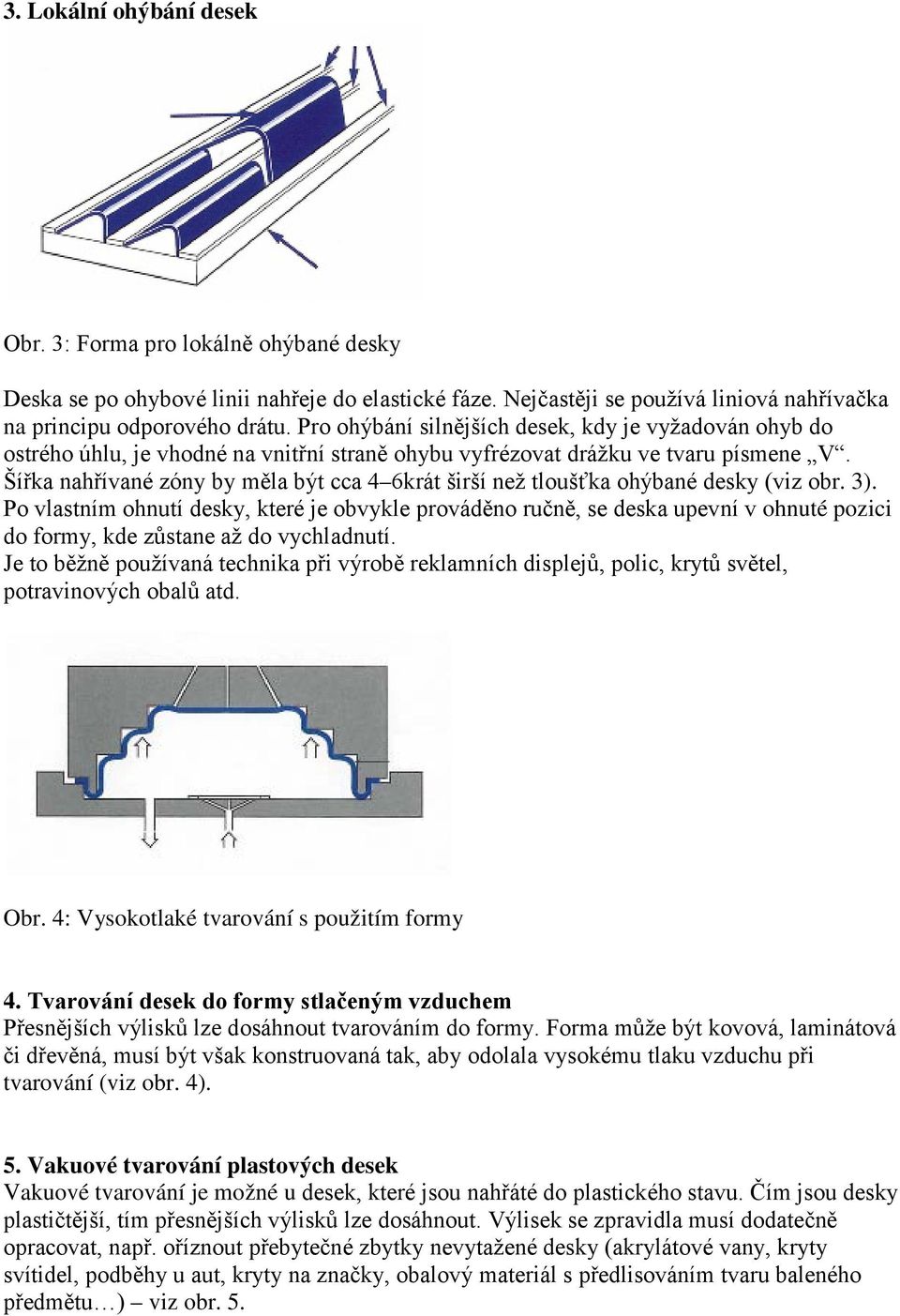 3. Lokální ohýbání desek

Obr. 3: Forma pro lokálně ohýbané desky

Deska se po ohybové linii nahřeje do elastické fáze. Nejčastěji se používá liniová nahřívačka na principu odporového drátu. Pro ohýbání silnějších desek, kdy je vyžadován ohyb do ostrého úhlu, je vhodné na vnitřní straně ohybu vyfrézovat drážku ve tvaru písmene „V“. Šířka nahřívané zóny by měla být cca 4–6krát širší než tloušťka ohýbané desky (viz obr. 3). Po vlastním ohnutí desky, které je obvykle prováděno ručně, se deska upevní v ohnuté pozici do formy, kde zůstane až do vychladnutí.
Je to běžně používaná technika při výrobě reklamních displejů, polic, krytů světel, potravinových obalů atd.

Obr. 4: Vysokotlaké tvarování s použitím formy

4. Tvarování desek do formy stlačeným vzduchem
Přesnějších výlisků lze dosáhnout tvarováním do formy. Forma může být kovová, laminátová či dřevěná, musí být však konstruovaná tak, aby odolala vysokému tlaku vzduchu při tvarování (viz obr. 4).

5. Vakuové tvarování plastových desek
Vakuové tvarování je možné u desek, které jsou nahřáté do plastického stavu. Čím jsou desky plastičtější, tím přesnějších výlisků lze dosáhnout. Výlisek se zpravidla musí dodatečně opracovat, např. oříznout přebytečné zbytky nevytažené desky (akrylátové vany, kryty svítidel, podběhy u aut, kryty na značky, obalový materiál s předlisováním tvaru baleného předmětu…) – viz obr. 5.